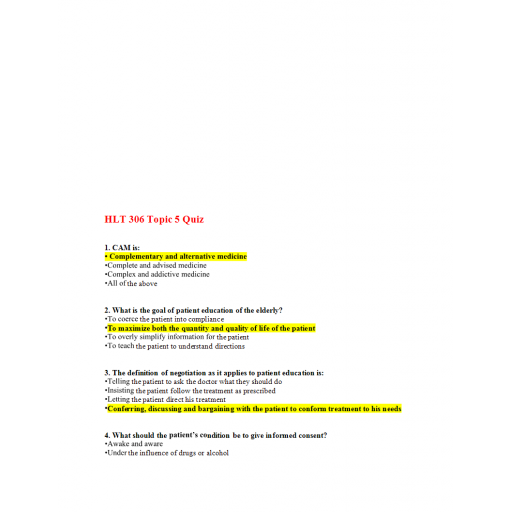 HLT 306 Topic 5 Quiz

1. CAM is:
• Complementary and alternative medicine
•Complete and advised medicine
•Complex and addictive medicine
•All of the above

2. What is the goal of patient education of the elderly?
•To coerce the patient into compliance
•To maximize both the quantity and quality of life of the patient
•To overly simplify information for the patient
•To teach the patient to understand directions

3. The definition of negotiation as it applies to patient education is:
•Telling the patient to ask the doctor what they should do
•Insisting the patient follow the treatment as prescribed
•Letting the patient direct his treatment
•Conferring, discussing and bargaining with the patient to conform treatment to his needs

4. What should the patient's condition be to give informed consent?
•Awake and aware
•Under the influence of drugs or alcohol